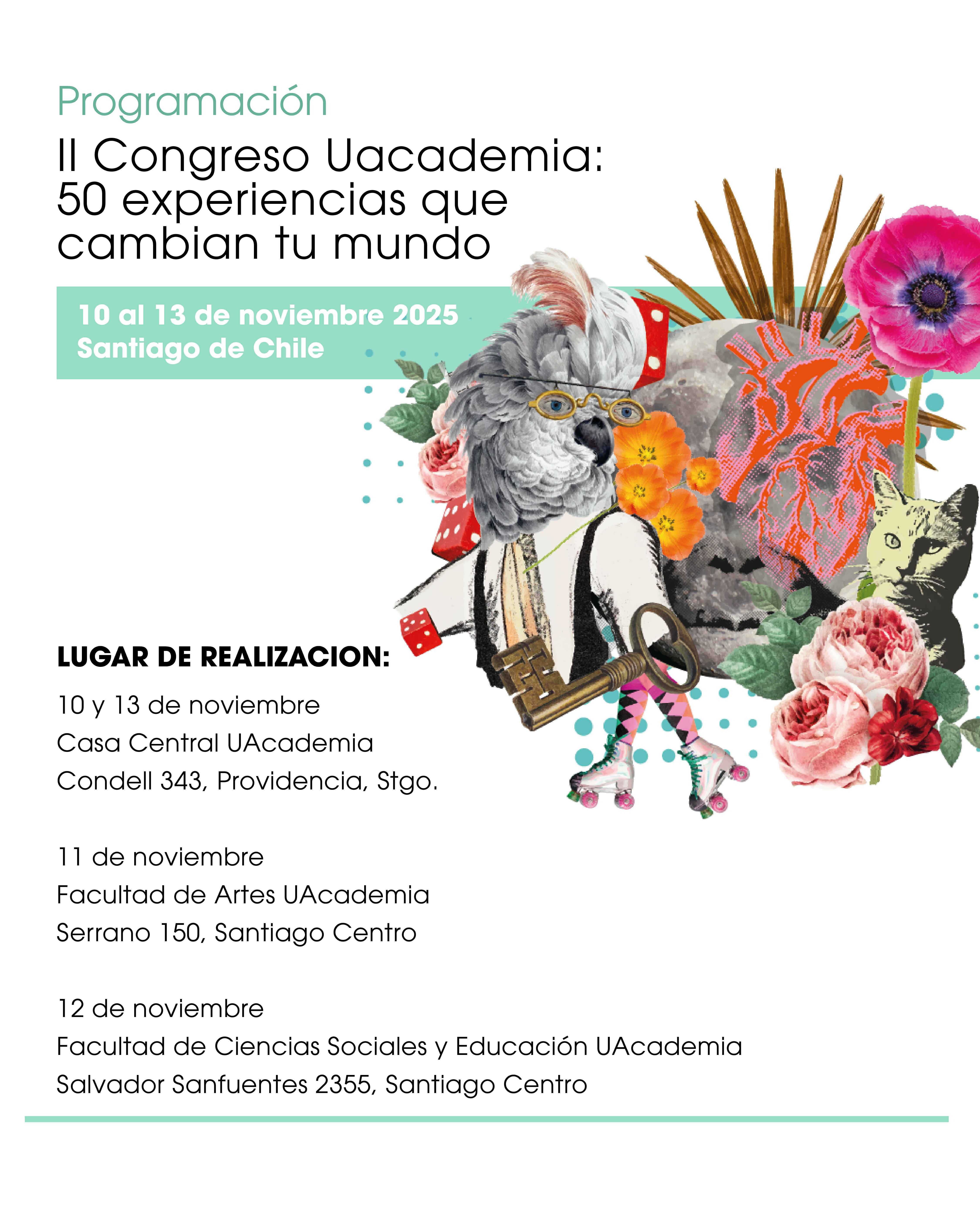 Programación

II Congreso Uacademia:
50 experiencias que
cambian tu mundo

10 al 13 de noviembre 2025
Santiago de Chile

LUGAR DE REALIZACION:

10 y 13 de noviembre
Casa Central UAcademia
Condell 343, Providencia, Stgo.

11 de noviembre
Facultad de Artes UAcademia
Serrano 150, Santiago Centro

12 de noviembre
Facultad de Ciencias Sociales y Educación UAcademia
Salvador Sanfuentes 2355, Santiago Centro